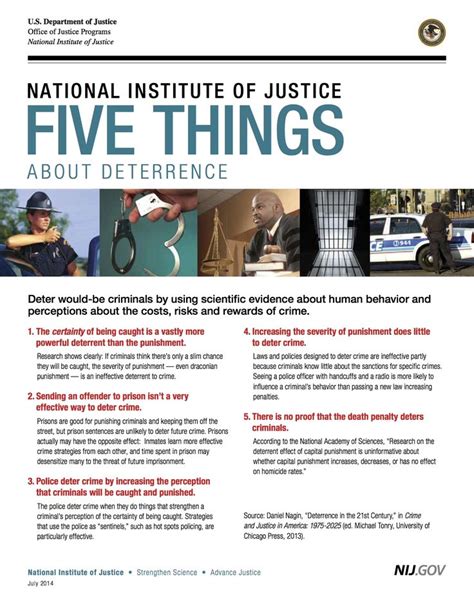 U.S. Department of Justice
Office of Justice Programs
National Institute of Justice

NATIONAL INSTITUTE OF JUSTICE
FIVE THINGS
ABOUT DETERRENCE

CE 944

Deter would-be criminals by using scientific evidence about human behavior and perceptions about the costs, risks and rewards of crime.

1. The certainty of being caught is a vastly more powerful deterrent than the punishment.

Research shows clearly: If criminals think there's only a slim chance they will be caught, the severity of punishment — even draconian punishment — is an ineffective deterrent to crime.

2. Sending an offender to prison isn't a very effective way to deter crime.

Prisons are good for punishing criminals and keeping them off the street, but prison sentences are unlikely to deter future crime. Prisons actually may have the opposite effect: Inmates learn more effective crime strategies from each other, and time spent in prison may desensitize many to the threat of future imprisonment.

3. Police deter crime by increasing the perception that criminals will be caught and punished.

The police deter crime when they do things that strengthen a criminal's perception of the certainty of being caught. Strategies that use the police as "sentinels," such as hot spots policing, are particularly effective.

4. Increasing the severity of punishment does little to deter crime.

Laws and policies designed to deter crime are ineffective partly because criminals know little about the sanctions for specific crimes. Seeing a police officer with handcuffs and a radio is more likely to influence a criminal's behavior than passing a new law increasing penalties.

5. There is no proof that the death penalty deters criminals.

According to the National Academy of Sciences, "Research on the deterrent effect of capital punishment is uninformative about whether capital punishment increases, decreases, or has no effect on homicide rates."

Source: Daniel Nagin, "Deterrence in the 21st Century," in Crime and Justice in America: 1975-2025 (ed. Michael Tonry, University of Chicago Press, 2013).

National Institute of Justice • Strengthen Science • Advance Justice
July 2014

NIJ.GOV